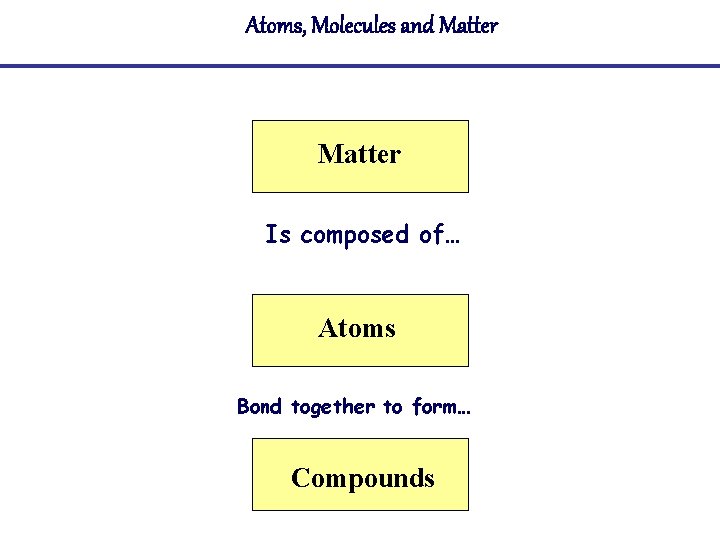 Atoms, Molecules and Matter

Matter

Is composed of…

Atoms

Bond together to form…

Compounds